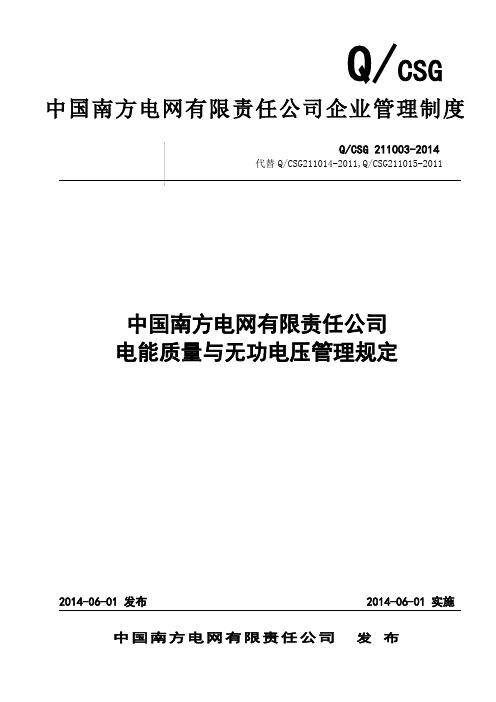 Q/CSG

中国南方电网有限责任公司企业管理制度

Q/CSG 211003-2014
代替 Q/CSG211014-2011,Q/CSG211015-2011

中国南方电网有限责任公司
电能质量与无功电压管理规定

2014-06-01 发布

2014-06-01 实施

中国南方电网有限责任公司　发　布